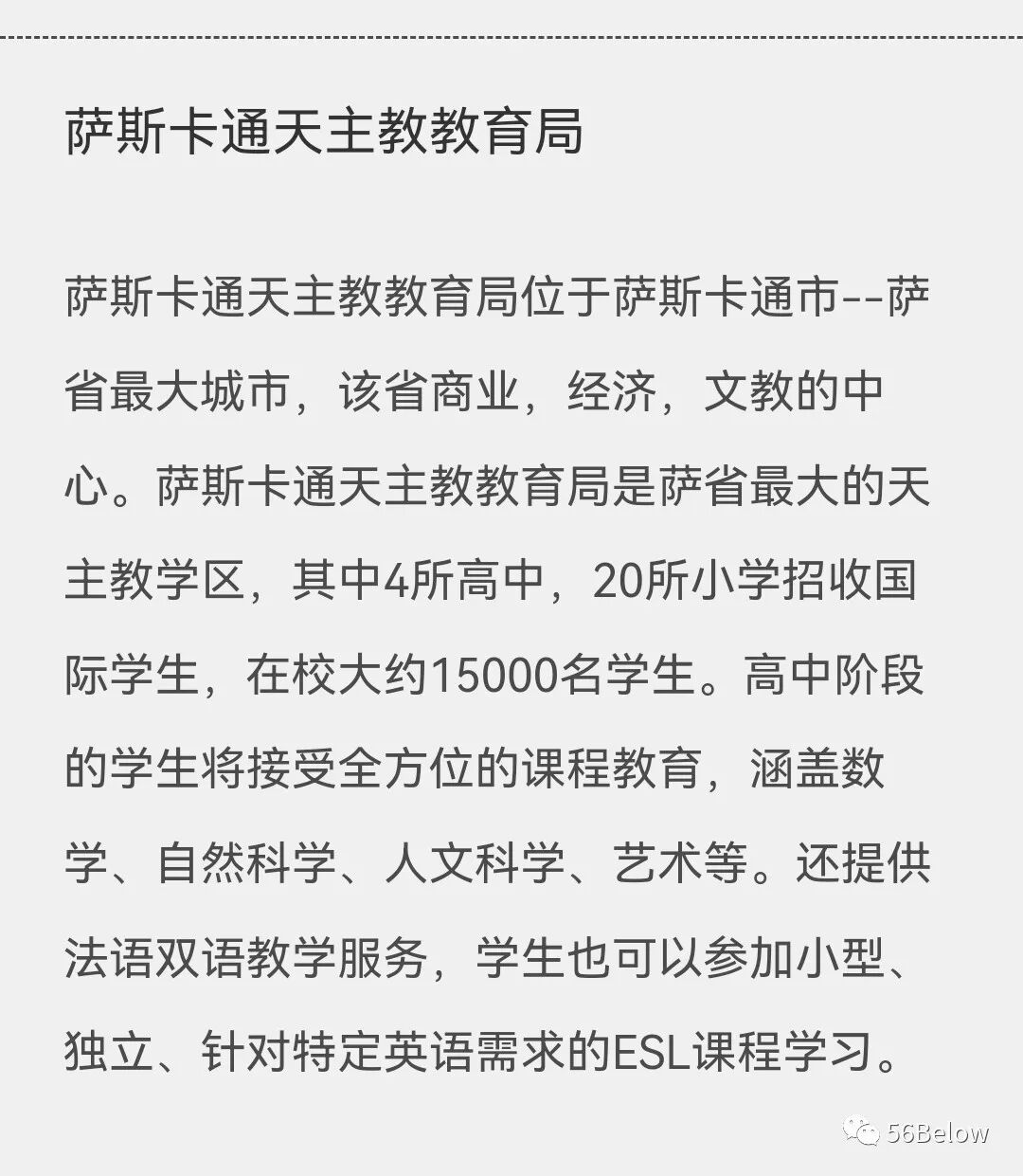 萨斯卡通天主教教育局

萨斯卡通天主教教育局位于萨斯卡通市--萨省最大城市，该省商业，经济，文教的中心。萨斯卡通天主教教育局是萨省最大的天主教学区，其中4所高中，20所小学招收国际学生，在校大约15000名学生。高中阶段的学生将接受全方位的课程教育，涵盖数学、自然科学、人文科学、艺术等。还提供法语双语教学服务，学生也可以参加小型、独立、针对特定英语需求的ESL课程学习。

56Below